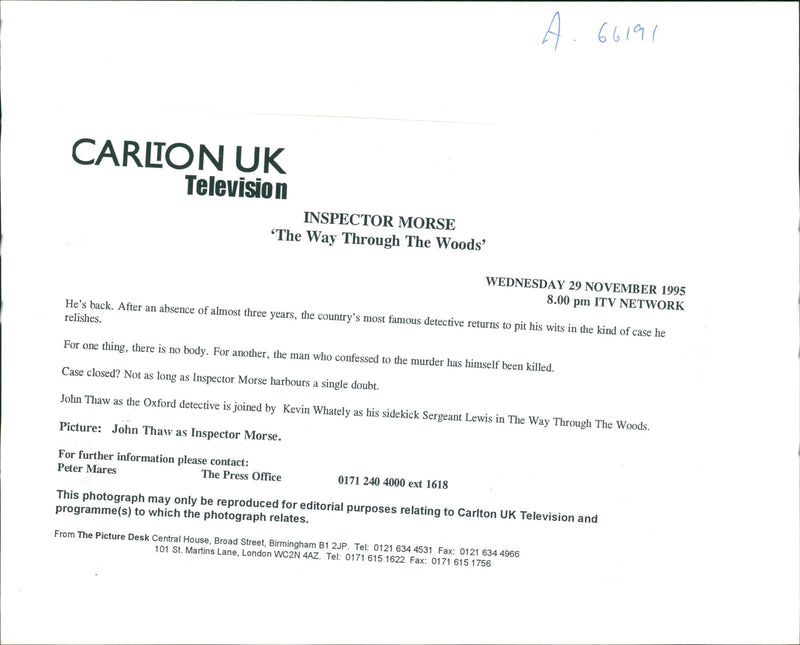 A. 66191

CARLTON UK
Television

INSPECTOR MORSE
'The Way Through The Woods'

WEDNESDAY 29 NOVEMBER 1995
8.00 pm ITV NETWORK

He's back. After an absence of almost three years, the country's most famous detective returns to pit his wits in the kind of case he relishes.

For one thing, there is no body. For another, the man who confessed to the murder has himself been killed.

Case closed? Not as long as Inspector Morse harbours a single doubt.

John Thaw as the Oxford detective is joined by Kevin Whately as his sidekick Sergeant Lewis in The Way Through The Woods.

Picture: John Thaw as Inspector Morse.

For further information please contact:
Peter Mares The Press Office 0171 240 4000 ext 1618

This photograph may only be reproduced for editorial purposes relating to Carlton UK Television and programme(s) to which the photograph relates.

From The Picture Desk Central House, Broad Street, Birmingham B1 2JP. Tel: 0121 634 4531 Fax: 0121 634 4966
101 St. Martins Lane, London WC2N 4AZ. Tel: 0171 615 1622 Fax: 0171 615 1756